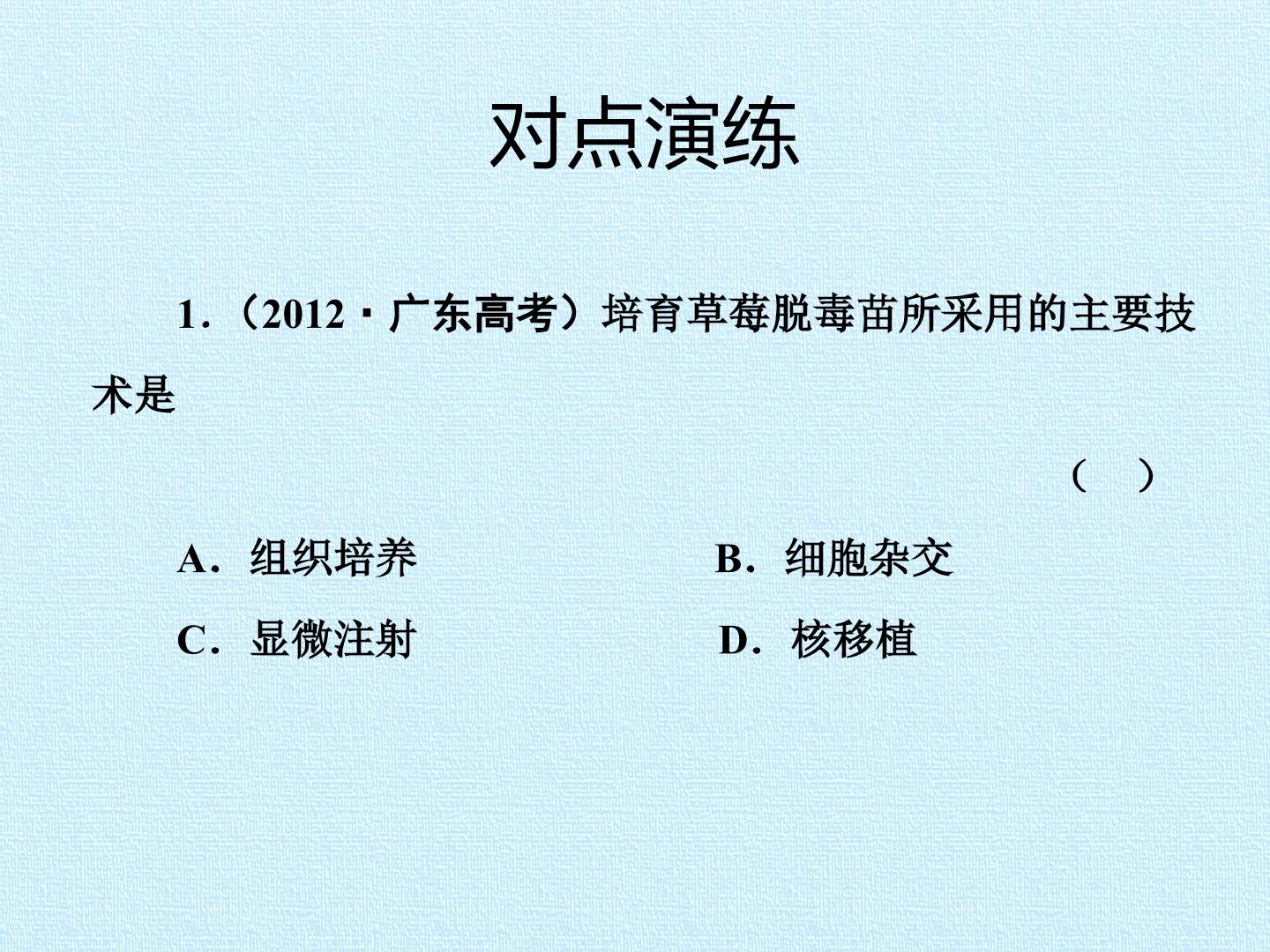 对点演练

1.(2012·广东高考)培育草莓脱毒苗所采用的主要技术是

(　)

A.组织培养 B.细胞杂交

C.显微注射 D.核移植